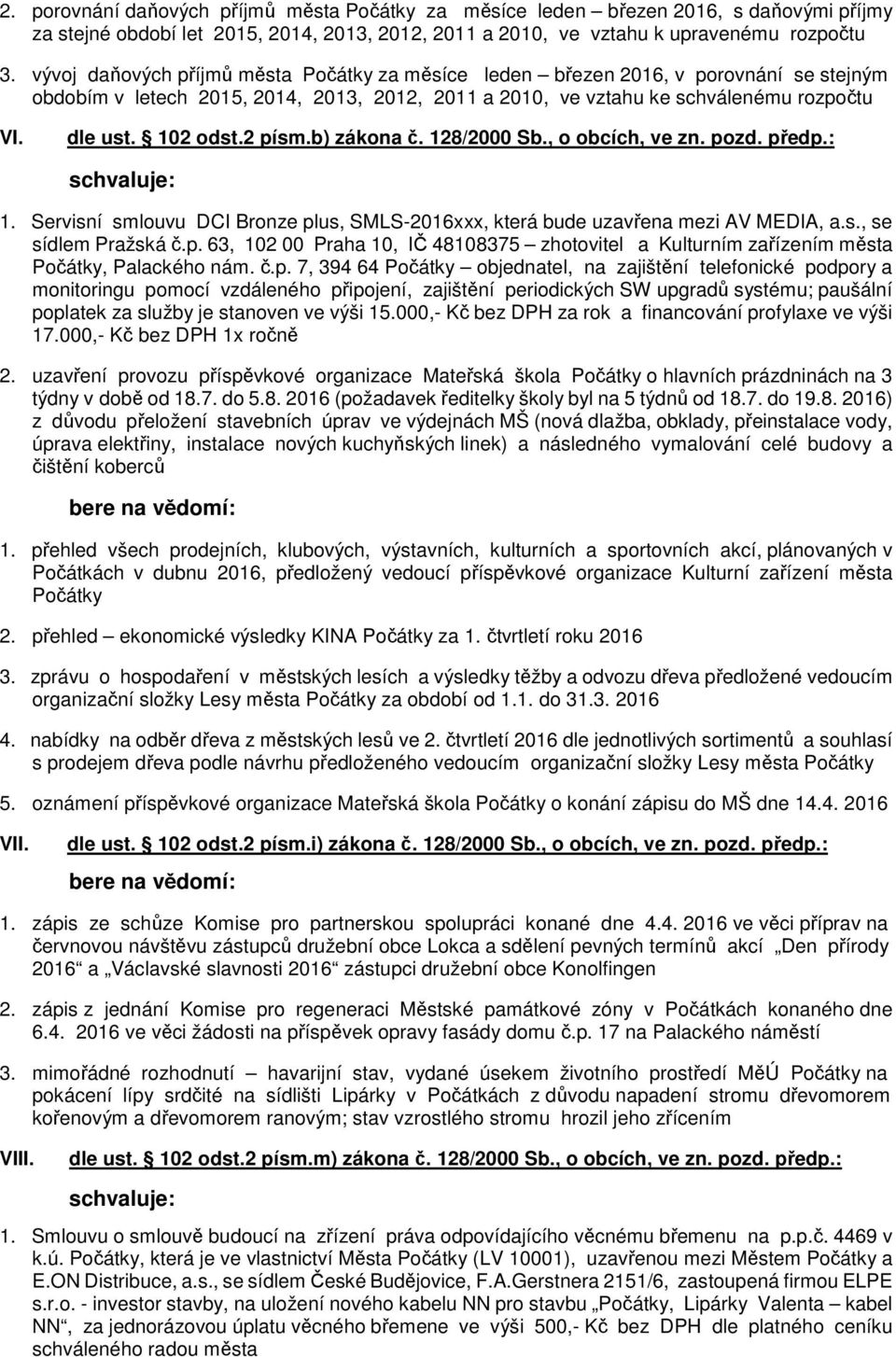 2. porovnání daňových příjmů města Počátky za měsíce leden – březen 2016, s daňovými příjmy za stejné období let 2015, 2014, 2013, 2012, 2011 a 2010, ve vztahu k upravenému rozpočtu

3. vývoj daňových příjmů města Počátky za měsíce leden – březen 2016, v porovnání se stejným obdobím v letech 2015, 2014, 2013, 2012, 2011 a 2010, ve vztahu ke schválenému rozpočtu

VI. dle ust. § 102 odst.2 písm.b) zákona č. 128/2000 Sb., o obcích, ve zn. pozd. předp.:

schvaluje:

1. Servisní smlouvu DCI Bronze plus, SMLS-2016xxx, která bude uzavřena mezi AV MEDIA, a.s., se sídlem Pražská č.p. 63, 102 00 Praha 10, IČ 48108375 – zhotovitel a Kulturním zařízením města Počátky, Palackého nám. č.p. 7, 394 64 Počátky – objednatel, na zajištění telefonické podpory a monitoringu pomocí vzdáleného připojení, zajištění periodických SW upgradů systému; paušální poplatek za služby je stanoven ve výši 15.000,- Kč bez DPH za rok a financování profylaxe ve výši 17.000,- Kč bez DPH 1x ročně

2. uzavření provozu příspěvkové organizace Mateřská škola Počátky o hlavních prázdninách na 3 týdny v době od 18.7. do 5.8. 2016 (požadavek ředitelky školy byl na 5 týdnů od 18.7. do 19.8. 2016) z důvodu přeložení stavebních úprav ve výdejnách MŠ (nová dlažba, obklady, přeinstalace vody, úprava elektřiny, instalace nových kuchyňských linek) a následného vymalování celé budovy a čištění koberců

bere na vědomí:

1. přehled všech prodejních, klubových, výstavních, kulturních a sportovních akcí, plánovaných v Počátkách v dubnu 2016, předložený vedoucí příspěvkové organizace Kulturní zařízení města Počátky

2. přehled – ekonomické výsledky KINA Počátky za 1. čtvrtletí roku 2016

3. zprávu o hospodaření v městských lesích a výsledky těžby a odvozu dřeva předložené vedoucím organizační složky Lesy města Počátky za období od 1.1. do 31.3. 2016

4. nabídky na odběr dřeva z městských lesů ve 2. čtvrtletí 2016 dle jednotlivých sortimentů a souhlasí s prodejem dřeva podle návrhu předloženého vedoucím organizační složky Lesy města Počátky

5. oznámení příspěvkové organizace Mateřská škola Počátky o konání zápisu do MŠ dne 14.4. 2016

VII. dle ust. § 102 odst.2 písm.i) zákona č. 128/2000 Sb., o obcích, ve zn. pozd. předp.:

bere na vědomí:

1. zápis ze schůze Komise pro partnerskou spolupráci konané dne 4.4. 2016 ve věci příprav na červnovou návštěvu zástupců družební obce Lokca a sdělení pevných termínů akcí „Den přírody 2016“ a „Václavské slavnosti 2016“ zástupci družební obce Konolfingen

2. zápis z jednání Komise pro regeneraci Městské památkové zóny v Počátkách konaného dne 6.4. 2016 ve věci žádosti na příspěvek opravy fasády domu č.p. 17 na Palackého náměstí

3. mimořádné rozhodnutí – havarijní stav, vydané úsekem životního prostředí MěÚ Počátky na pokácení lípy srdčité na sídlišti Lipárky v Počátkách z důvodu napadení stromu dřevomorem kořenovým a dřevomorem ranovým; stav vzrostlého stromu hrozil jeho zřícením

VIII. dle ust. § 102 odst.2 písm.m) zákona č. 128/2000 Sb., o obcích, ve zn. pozd. předp.:

schvaluje:

1. Smlouvu o smlouvě budoucí na zřízení práva odpovídajícího věcnému břemenu na p.p.č. 4469 v k.ú. Počátky, která je ve vlastnictví Města Počátky (LV 10001), uzavřenou mezi Městem Počátky a E.ON Distribuce, a.s., se sídlem České Budějovice, F.A.Gerstnera 2151/6, zastoupená firmou ELPE s.r.o. - investor stavby, na uložení nového kabelu NN pro stavbu „Počátky, Lipárky Valenta – kabel NN“, za jednorázovou úplatu věcného břemene ve výši 500,- Kč bez DPH dle platného ceníku schváleného radou města